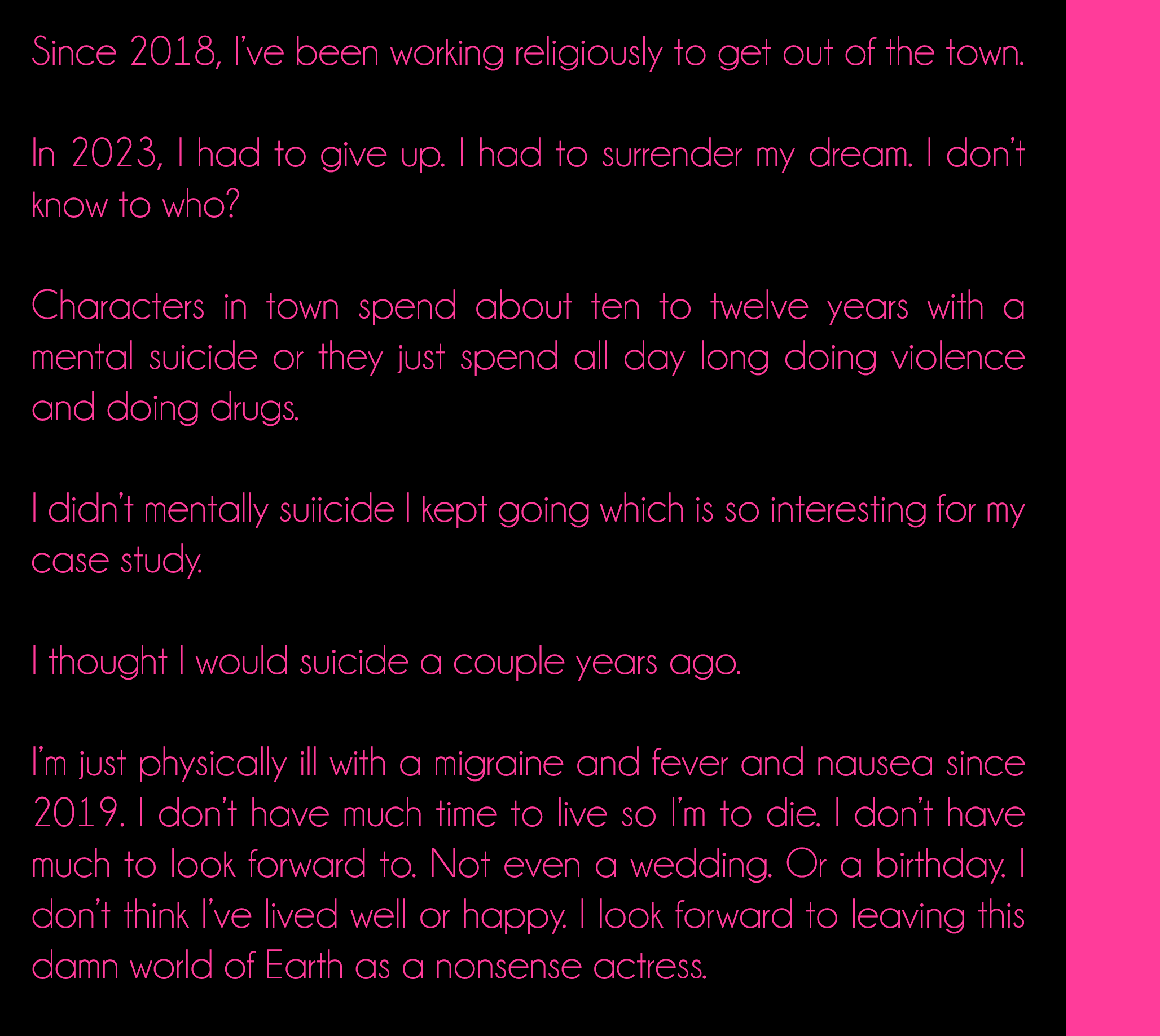 Since 2018, I've been working religiously to get out of the town.

In 2023, I had to give up. I had to surrender my dream. I don't know to who?

Characters in town spend about ten to twelve years with a mental suicide or they just spend all day long doing violence and doing drugs.

I didn't mentally suiicide I kept going which is so interesting for my case study.

I thought I would suicide a couple years ago.

I'm just physically ill with a migraine and fever and nausea since 2019. I don't have much time to live so I'm to die. I don't have much to look forward to. Not even a wedding. Or a birthday. I don't think I've lived well or happy. I look forward to leaving this damn world of Earth as a nonsense actress.